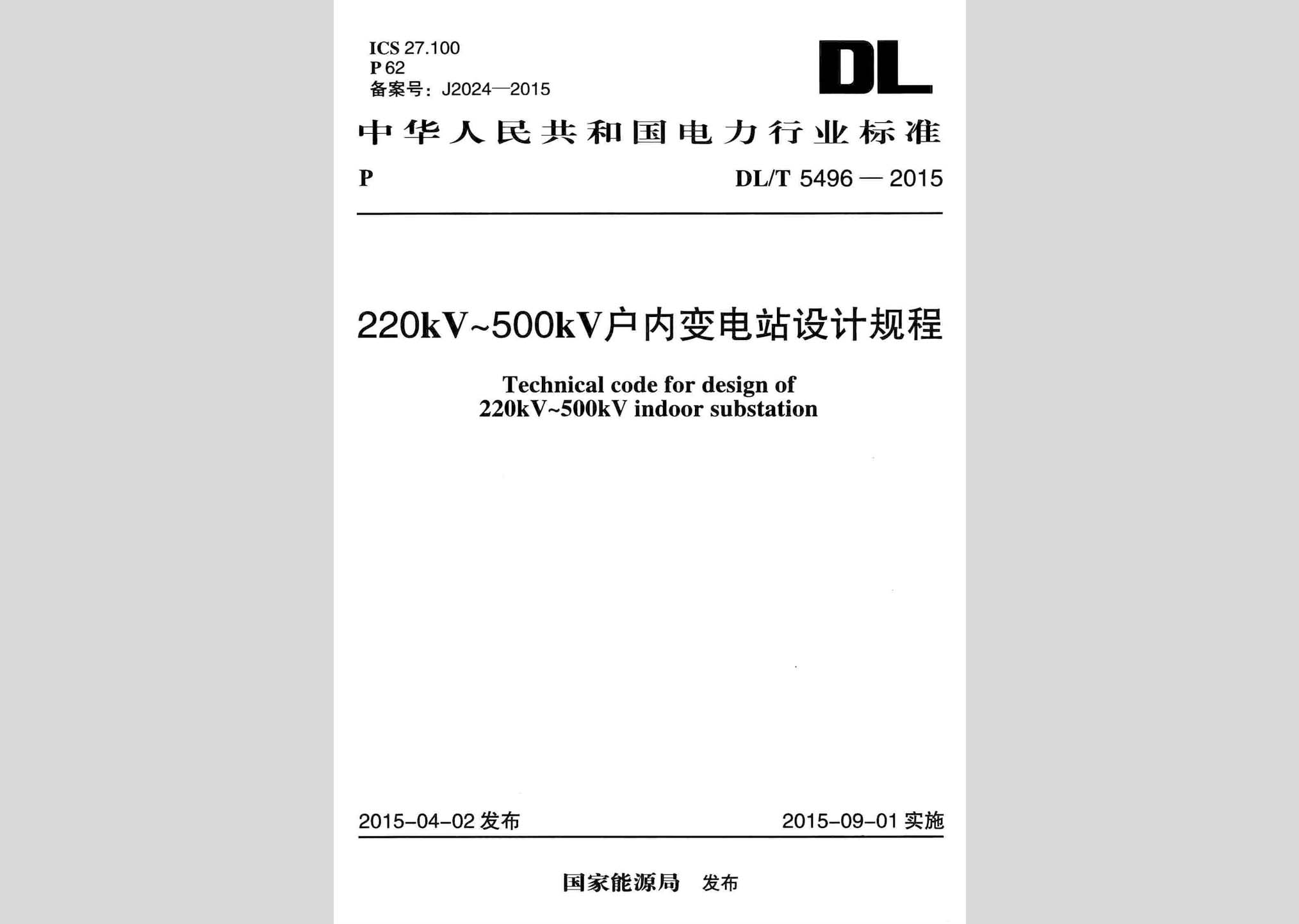 ICS 27.100
P 62
备案号：J2024—2015

DL

中华人民共和国电力行业标准

P

DL/T 5496 — 2015

220kV~500kV户内变电站设计规程

Technical code for design of
220kV~500kV indoor substation

2015-04-02 发布

2015-09-01 实施

国家能源局 发布